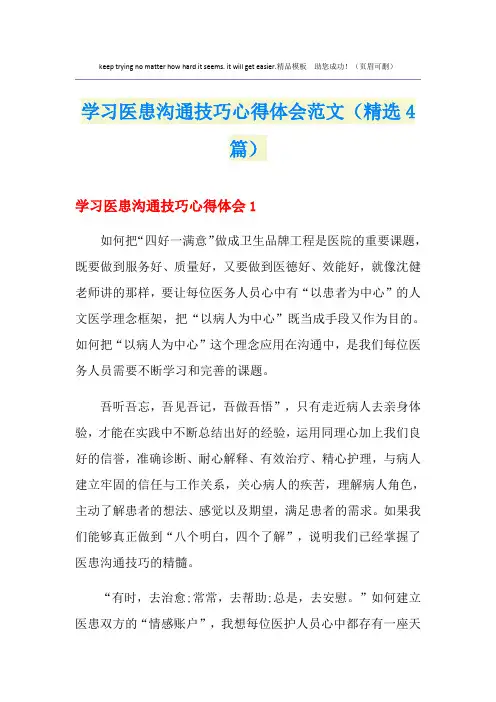 keep trying no matter how hard it seems. it will get easier.精品模板 助您成功！（页眉可删）

学习医患沟通技巧心得体会范文（精选4篇）

学习医患沟通技巧心得体会1

如何把“四好一满意”做成卫生品牌工程是医院的重要课题，既要做到服务好、质量好，又要做到医德好、效能好，就像沈健老师讲的那样，要让每位医务人员心中有“以患者为中心”的人文医学理念框架，把“以病人为中心”既当成手段又作为目的。如何把“以病人为中心”这个理念应用在沟通中，是我们每位医务人员需要不断学习和完善的课题。

吾听吾忘，吾见吾记，吾做吾悟”，只有走近病人去亲身体验，才能在实践中不断总结出好的经验，运用同理心加上我们良好的信誉，准确诊断、耐心解释、有效治疗、精心护理，与病人建立牢固的信任与工作关系，关心病人的疾苦，理解病人角色，主动了解患者的想法、感觉以及期望，满足患者的需求。如果我们能够真正做到“八个明白，四个了解”，说明我们已经掌握了医患沟通技巧的精髓。

“有时，去治愈;常常，去帮助;总是，去安慰。”如何建立医患双方的“情感账户”，我想每位医护人员心中都存有一座天